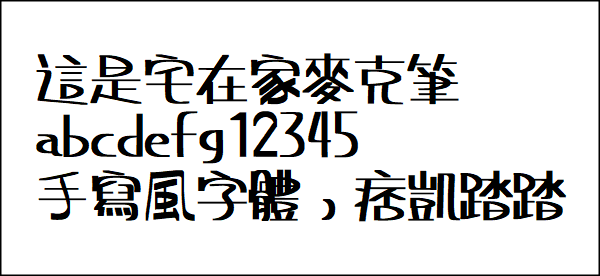 這是宅在家麥克筆
abcdefg12345
手寫風字體，痞凱踏踏